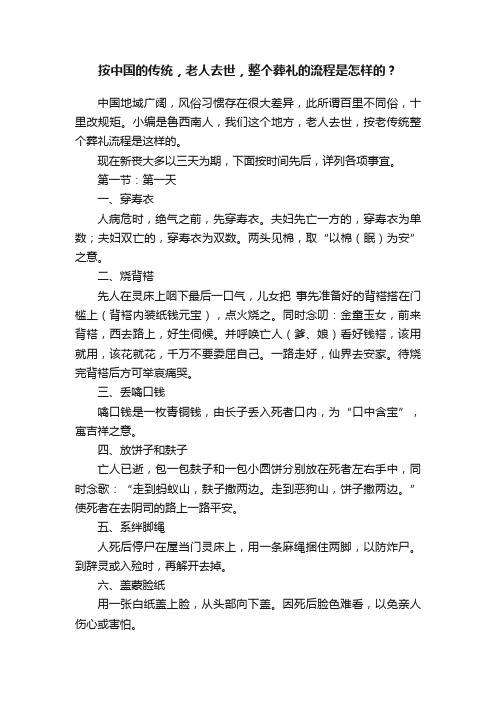 按中国的传统，老人去世，整个葬礼的流程是怎样的？

中国地域广阔，风俗习惯存在很大差异，此所谓百里不同俗，十里改规矩。小编是鲁西南人，我们这个地方，老人去世，按老传统整个葬礼流程是这样的。

现在新丧大多以三天为期，下面按时间先后，详列各项事宜。

第一节：第一天

一、穿寿衣

人病危时，绝气之前，先穿寿衣。夫妇先亡一方的，穿寿衣为单数；夫妇双亡的，穿寿衣为双数。两头见棉，取“以棉（眠）为安”之意。

二、烧背褡

先人在灵床上咽下最后一口气，儿女把 事先准备好的背褡搭在门槛上（背褡内装纸钱元宝），点火烧之。同时念叨：金童玉女，前来背褡，西去路上，好生伺候。并呼唤亡人（爹、娘）看好钱褡，该用就用，该花就花，千万不要委屈自己。一路走好，仙界去安家。待烧完背褡后方可举哀痛哭。

三、丢噙口钱

噙口钱是一枚青铜钱，由长子丢入死者口内，为“口中含宝”，寓吉祥之意。

四、放饼子和麸子

亡人已逝，包一包麸子和一包小圆饼分别放在死者左右手中，同时念歌：“走到蚂蚁山，麸子撒两边。走到恶狗山，饼子撒两边。”使死者在去阴司的路上一路平安。

五、系绊脚绳

人死后停尸在屋当门灵床上，用一条麻绳捆住两脚，以防炸尸。到辞灵或入殓时，再解开去掉。

六、盖蒙脸纸

用一张白纸盖上脸，从头部向下盖。因死后脸色难看，以免亲人伤心或害怕。